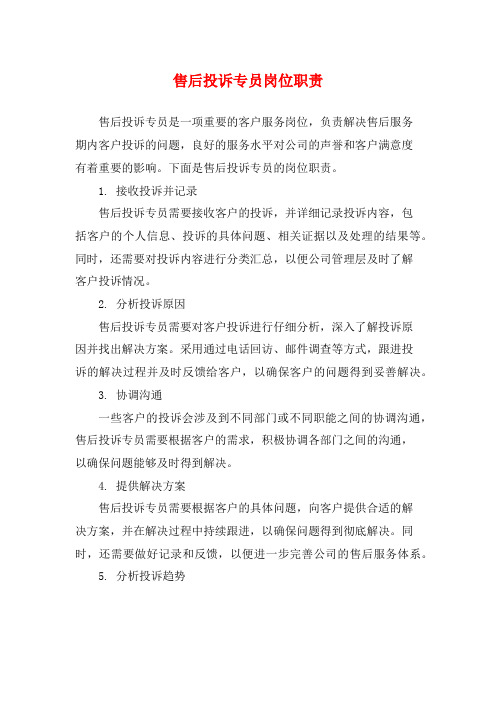 售后投诉专员岗位职责

售后投诉专员是一项重要的客户服务岗位，负责解决售后服务期内客户投诉的问题，良好的服务水平对公司的声誉和客户满意度有着重要的影响。下面是售后投诉专员的岗位职责。

1. 接收投诉并记录

售后投诉专员需要接收客户的投诉，并详细记录投诉内容，包括客户的个人信息、投诉的具体问题、相关证据以及处理的结果等。同时，还需要对投诉内容进行分类汇总，以便公司管理层及时了解客户投诉情况。

2. 分析投诉原因

售后投诉专员需要对客户投诉进行仔细分析，深入了解投诉原因并找出解决方案。采用通过电话回访、邮件调查等方式，跟进投诉的解决过程并及时反馈给客户，以确保客户的问题得到妥善解决。

3. 协调沟通

一些客户的投诉会涉及到不同部门或不同职能之间的协调沟通，售后投诉专员需要根据客户的需求，积极协调各部门之间的沟通，以确保问题能够及时得到解决。

4. 提供解决方案

售后投诉专员需要根据客户的具体问题，向客户提供合适的解决方案，并在解决过程中持续跟进，以确保问题得到彻底解决。同时，还需要做好记录和反馈，以便进一步完善公司的售后服务体系。

5. 分析投诉趋势